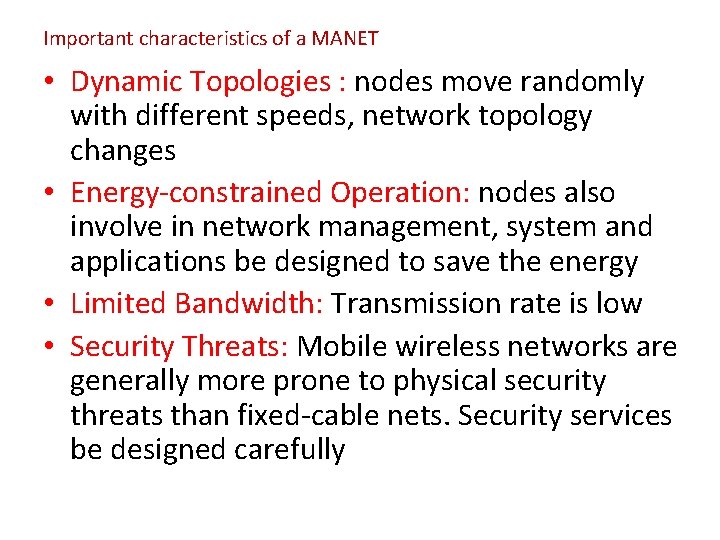 Important characteristics of a MANET

• Dynamic Topologies : nodes move randomly with different speeds, network topology changes

• Energy-constrained Operation: nodes also involve in network management, system and applications be designed to save the energy

• Limited Bandwidth: Transmission rate is low

• Security Threats: Mobile wireless networks are generally more prone to physical security threats than fixed-cable nets. Security services be designed carefully